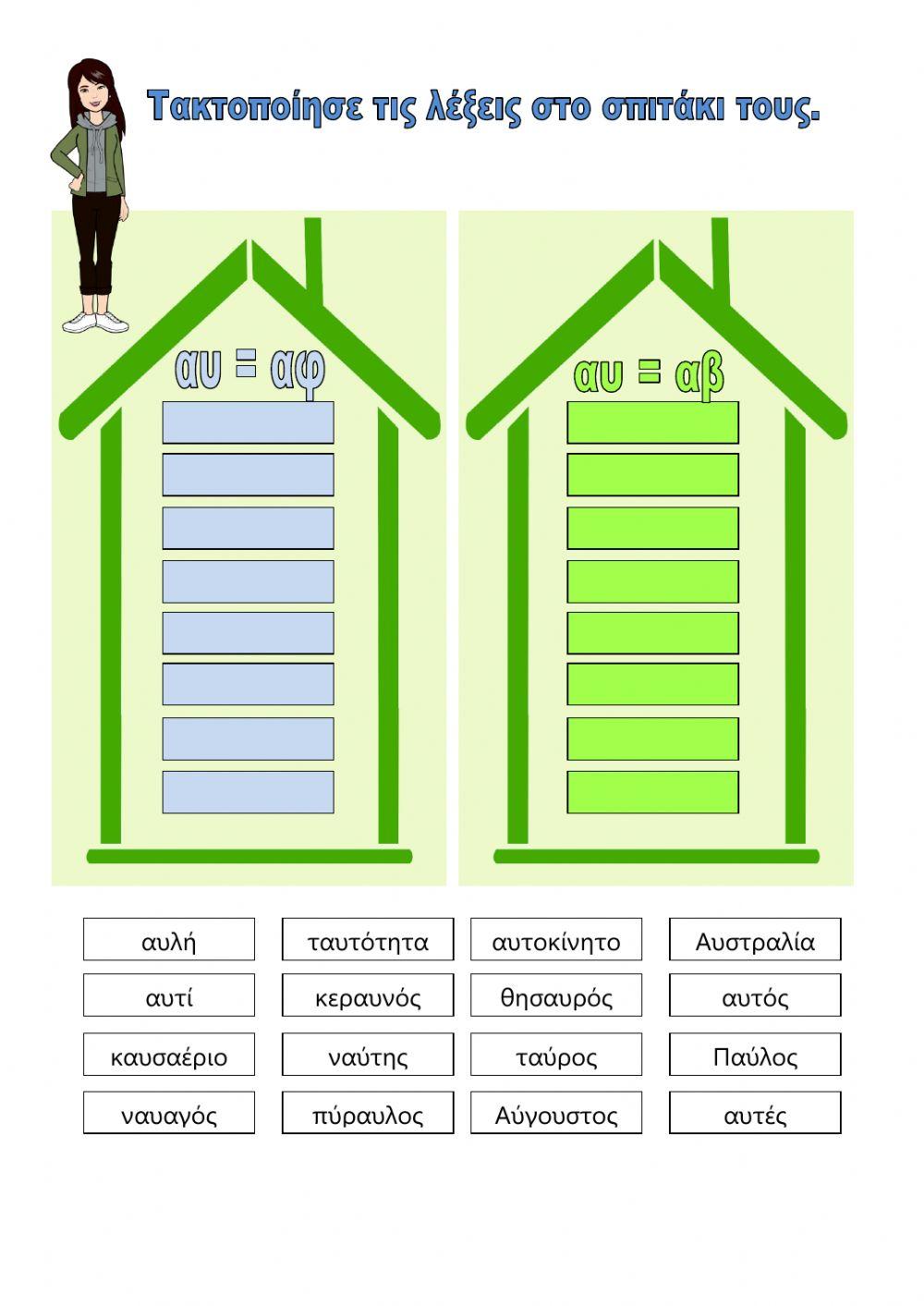 Τακτοποίησε τις λέξεις στο σπιτάκι τους.

αυ = αφ

αυ = αβ

αυλή

ταυτότητα

αυτοκίνητο

Αυστραλία

αυτί

κεραυνός

θησαυρός

αυτός

καυσαέριο

ναύτης

ταύρος

Παύλος

ναυαγός

πύραυλος

Αύγουστος

αυτές